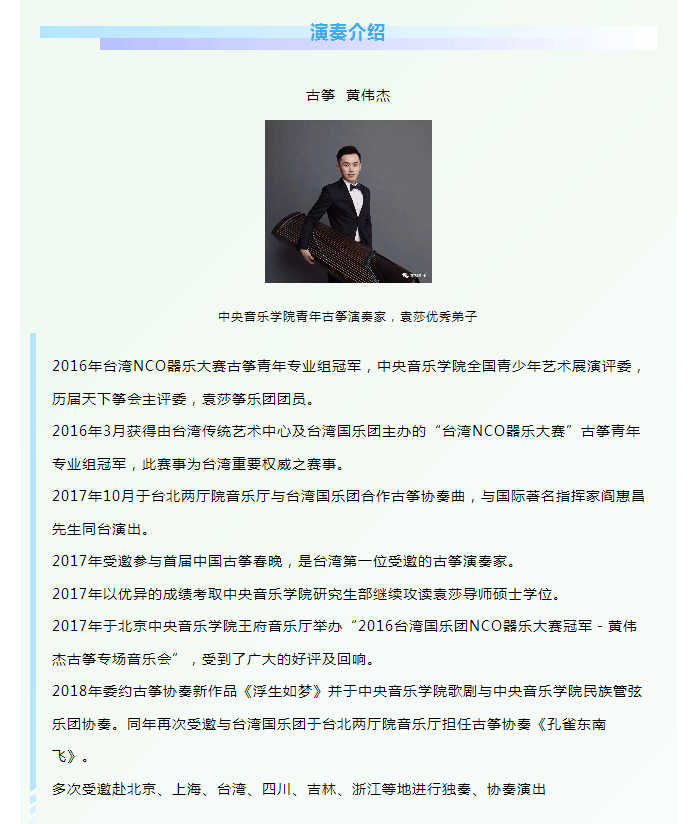 演奏介绍

古筝 黄伟杰

中央音乐学院青年古筝演奏家，袁莎优秀弟子

2016年台湾NCO器乐大赛古筝青年专业组冠军，中央音乐学院全国青少年艺术展演评委，历届天下筝会主评委，袁莎筝乐团团员。

2016年3月获得由台湾传统艺术中心及台湾国乐团主办的“台湾NCO器乐大赛”古筝青年专业组冠军，此赛事为台湾重要权威之赛事。

2017年10月于台北两厅院音乐厅与台湾国乐团合作古筝协奏曲，与国际著名指挥家阎惠昌先生同台演出。

2017年受邀参与首届中国古筝春晚，是台湾第一位受邀的古筝演奏家。

2017年以优异的成绩考取中央音乐学院研究生部继续攻读袁莎导师硕士学位。

2017年于北京中央音乐学院王府音乐厅举办“2016台湾国乐团NCO器乐大赛冠军 - 黄伟杰古筝专场音乐会”，受到了广大的好评及回响。

2018年委约古筝协奏新作品《浮生如梦》并于中央音乐学院歌剧与中央音乐学院民族管弦乐团协奏。同年再次受邀与台湾国乐团于台北两厅院音乐厅担任古筝协奏《孔雀东南飞》。

多次受邀赴北京、上海、台湾、四川、吉林、浙江等地进行独奏、协奏演出